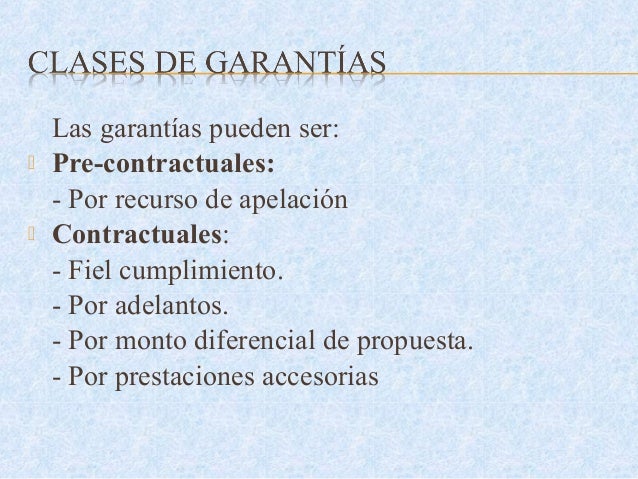 CLASES DE GARANTÍAS

Las garantías pueden ser:

Pre-contractuales:
- Por recurso de apelación

Contractuales:
- Fiel cumplimiento.
- Por adelantos.
- Por monto diferencial de propuesta.
- Por prestaciones accesorias